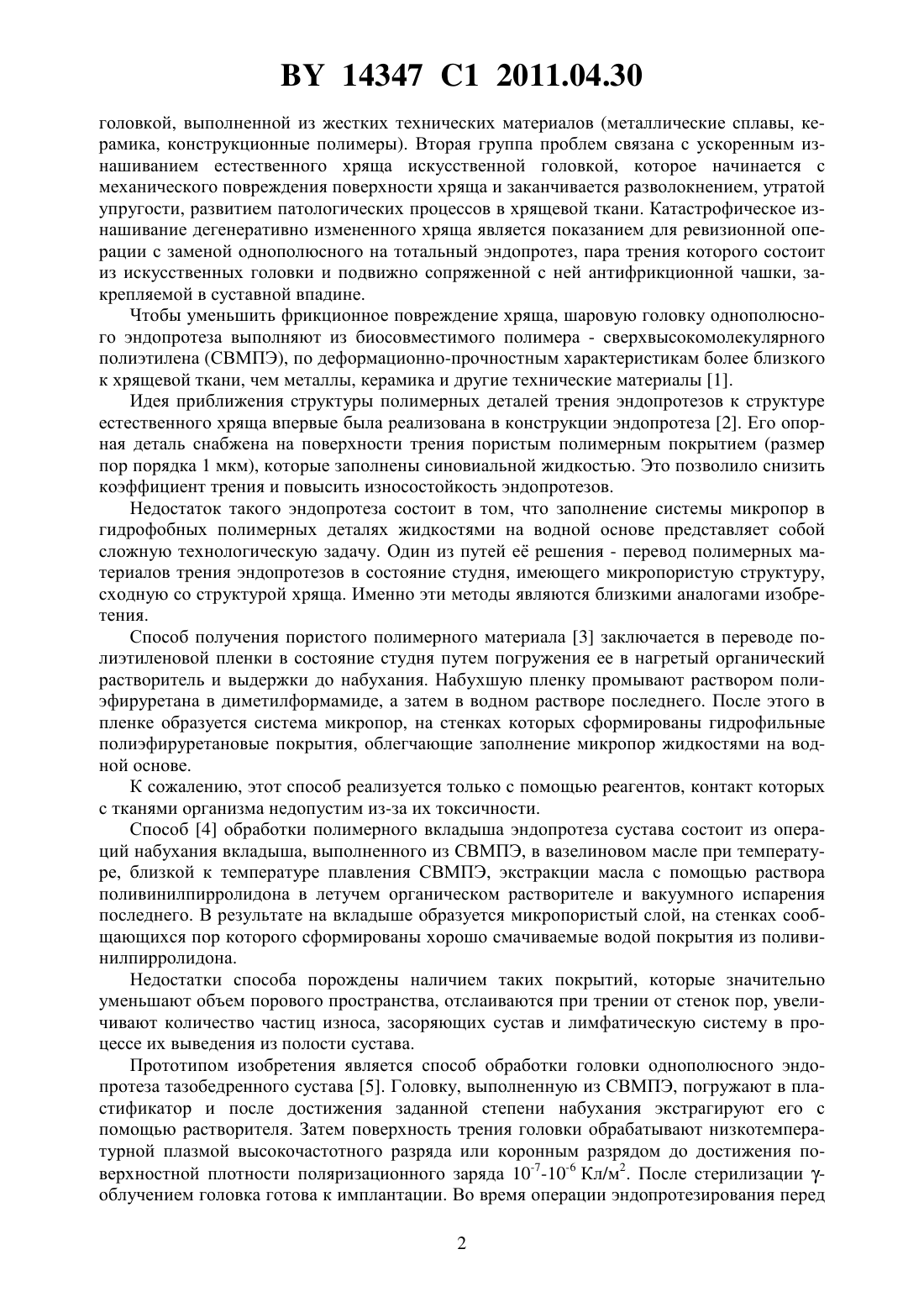 BY 14347 C1 2011.04.30

головкой, выполненной из жестких технических материалов (металлические сплавы, керамика, конструкционные полимеры). Вторая группа проблем связана с ускоренным изнашиванием естественного хряща искусственной головкой, которое начинается с механического повреждения поверхности хряща и заканчивается разволокнением, утратой упругости, развитием патологических процессов в хрящевой ткани. Катастрофическое изнашивание дегенеративно измененного хряща является показанием для ревизионной операции с заменой однополюсного на тотальный эндопротез, пара трения которого состоит из искусственных головки и подвижно сопряженной с ней антифрикционной чашки, закрепляемой в суставной впадине.

Чтобы уменьшить фрикционное повреждение хряща, шаровую головку однополюсного эндопротеза выполняют из биосовместимого полимера - сверхвысокомолекулярного полиэтилена (СВМПЭ), по деформационно-прочностным характеристикам более близкого к хрящевой ткани, чем металлы, керамика и другие технические материалы [1].

Идея приближения структуры полимерных деталей трения эндопротезов к структуре естественного хряща впервые была реализована в конструкции эндопротеза [2]. Его опорная деталь снабжена на поверхности трения пористым полимерным покрытием (размер пор порядка 1 мкм), которые заполнены синовиальной жидкостью. Это позволило снизить коэффициент трения и повысить износостойкость эндопротезов.

Недостаток такого эндопротеза состоит в том, что заполнение системы микропор в гидрофобных полимерных деталях жидкостями на водной основе представляет собой сложную технологическую задачу. Один из путей её решения - перевод полимерных материалов трения эндопротезов в состояние студня, имеющего микропористую структуру, сходную со структурой хряща. Именно эти методы являются близкими аналогами изобретения.

Способ получения пористого полимерного материала [3] заключается в переводе полиэтиленовой пленки в состояние студня путем погружения ее в нагретый органический растворитель и выдержки до набухания. Набухшую пленку промывают раствором полиэфируретана в диметилформамиде, а затем в водном растворе последнего. После этого в пленке образуется система микропор, на стенках которых сформированы гидрофильные полиэфируретановые покрытия, облегчающие заполнение микропор жидкостями на водной основе.

К сожалению, этот способ реализуется только с помощью реагентов, контакт которых с тканями организма недопустим из-за их токсичности.

Способ [4] обработки полимерного вкладыша эндопротеза сустава состоит из операций набухания вкладыша, выполненного из СВМПЭ, в вазелиновом масле при температуре, близкой к температуре плавления СВМПЭ, экстракции масла с помощью раствора поливинилпирролидона в летучем органическом растворителе и вакуумного испарения последнего. В результате на вкладыше образуется микропористый слой, на стенках сообщающихся пор которого сформированы хорошо смачиваемые водой покрытия из поливинилпирролидона.

Недостатки способа порождены наличием таких покрытий, которые значительно уменьшают объем порового пространства, отслаиваются при трении от стенок пор, увеличивают количество частиц износа, засоряющих сустав и лимфатическую систему в процессе их выведения из полости сустава.

Прототипом изобретения является способ обработки головки однополюсного эндопротеза тазобедренного сустава [5]. Головку, выполненную из СВМПЭ, погружают в пластификатор и после достижения заданной степени набухания экстрагируют его с помощью растворителя. Затем поверхность трения головки обрабатывают низкотемпературной плазмой высокочастотного разряда или коронным разрядом до достижения поверхностной плотности поляризационного заряда $10^{-7}$-$10^{-6}$ Кл/м$^2$. После стерилизации γ-облучением головка готова к имплантации. Во время операции эндопротезирования перед

2